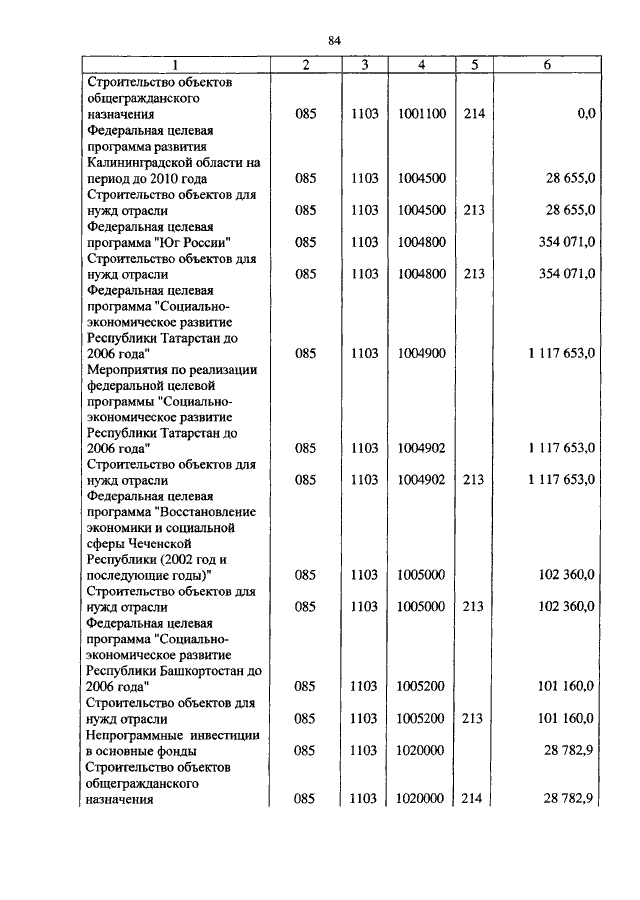 84

| 1 | 2 | 3 | 4 | 5 | 6 |
|---|---|---|---|---|---|
| Строительство объектов общегражданского назначения | 085 | 1103 | 1001100 | 214 | 0,0 |
| Федеральная целевая программа развития Калининградской области на период до 2010 года | 085 | 1103 | 1004500 | | 28 655,0 |
| Строительство объектов для нужд отрасли | 085 | 1103 | 1004500 | 213 | 28 655,0 |
| Федеральная целевая программа "Юг России" | 085 | 1103 | 1004800 | | 354 071,0 |
| Строительство объектов для нужд отрасли | 085 | 1103 | 1004800 | 213 | 354 071,0 |
| Федеральная целевая программа "Социально-экономическое развитие Республики Татарстан до 2006 года" | 085 | 1103 | 1004900 | | 1 117 653,0 |
| Мероприятия по реализации федеральной целевой программы "Социально-экономическое развитие Республики Татарстан до 2006 года" | 085 | 1103 | 1004902 | | 1 117 653,0 |
| Строительство объектов для нужд отрасли | 085 | 1103 | 1004902 | 213 | 1 117 653,0 |
| Федеральная целевая программа "Восстановление экономики и социальной сферы Чеченской Республики (2002 год и последующие годы)" | 085 | 1103 | 1005000 | | 102 360,0 |
| Строительство объектов для нужд отрасли | 085 | 1103 | 1005000 | 213 | 102 360,0 |
| Федеральная целевая программа "Социально-экономическое развитие Республики Башкортостан до 2006 года" | 085 | 1103 | 1005200 | | 101 160,0 |
| Строительство объектов для нужд отрасли | 085 | 1103 | 1005200 | 213 | 101 160,0 |
| Непрограммные инвестиции в основные фонды | 085 | 1103 | 1020000 | | 28 782,9 |
| Строительство объектов общегражданского назначения | 085 | 1103 | 1020000 | 214 | 28 782,9 |